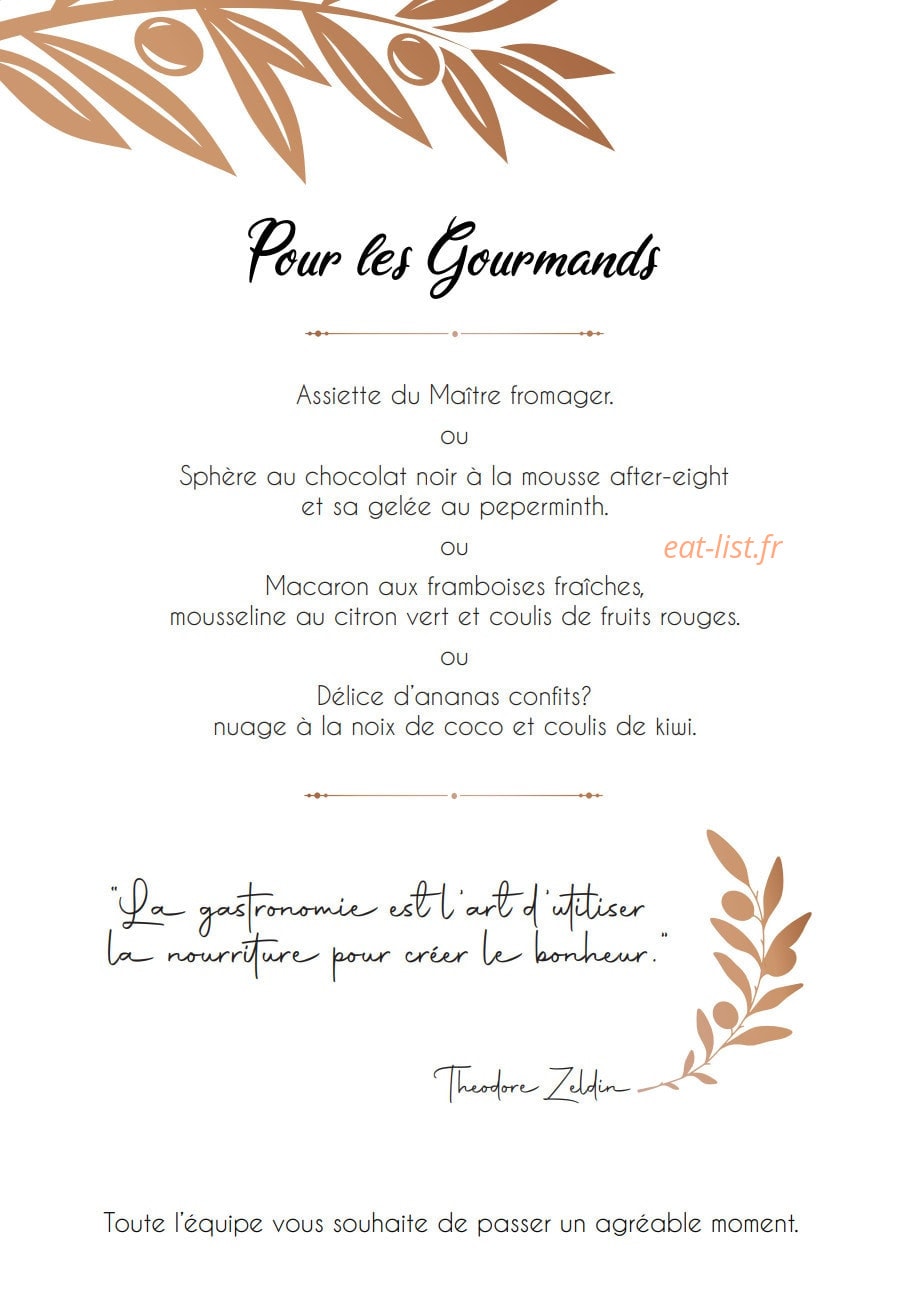 Pour les Gourmands

Assiette du Maître fromager.

ou

Sphère au chocolat noir à la mousse after-eight et sa gelée au peperminth.

ou

eat-list.fr

Macaron aux framboises fraîches, mousseline au citron vert et coulis de fruits rouges.

ou

Délice d'ananas confits? nuage à la noix de coco et coulis de kiwi.

"La gastronomie est l'art d'utiliser la nourriture pour créer le bonheur."

Theodore Zeldin

Toute l'équipe vous souhaite de passer un agréable moment.